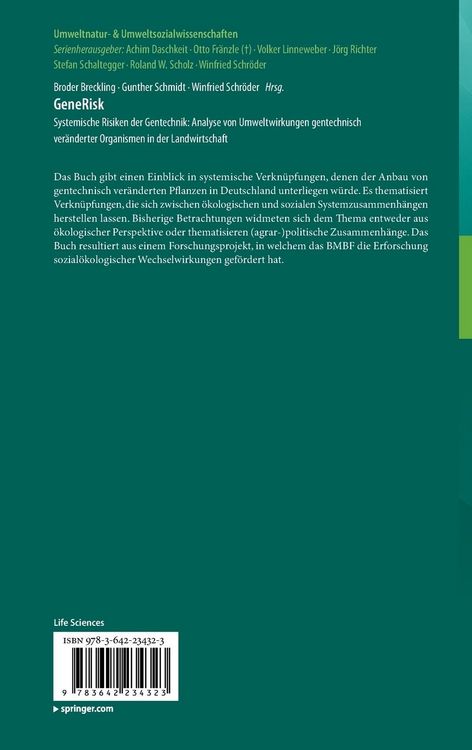 Umweltnatur- & Umweltsozialwissenschaften

Serienherausgeber: Achim Daschkeit · Otto Fränzle (†) · Volker Linneweber · Jörg Richter Stefan Schaltegger · Roland W. Scholz · Winfried Schröder

Broder Breckling · Gunther Schmidt · Winfried Schröder Hrsg.

GeneRisk

Systemische Risiken der Gentechnik: Analyse von Umweltwirkungen gentechnisch veränderter Organismen in der Landwirtschaft

Das Buch gibt einen Einblick in systemische Verknüpfungen, denen der Anbau von gentechnisch veränderten Pflanzen in Deutschland unterliegen würde. Es thematisiert Verknüpfungen, die sich zwischen ökologischen und sozialen Systemzusammenhängen herstellen lassen. Bisherige Betrachtungen widmeten sich dem Thema entweder aus ökologischer Perspektive oder thematisieren (agrar-)politische Zusammenhänge. Das Buch resultiert aus einem Forschungsprojekt, in welchem das BMBF die Erforschung sozialökologischer Wechselwirkungen gefördert hat.

Life Sciences

ISBN 978-3-642-23432-3

9 783642 234323

▸ springer.com